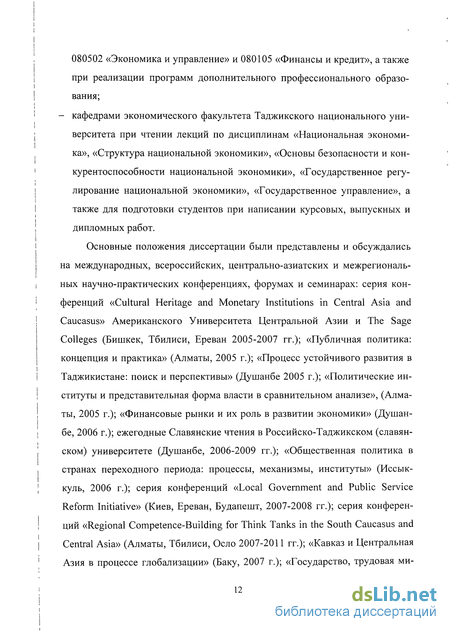 080502 «Экономика и управление» и 080105 «Финансы и кредит», а также при реализации программ дополнительного профессионального образования;

– кафедрами экономического факультета Таджикского национального университета при чтении лекций по дисциплинам «Национальная экономика», «Структура национальной экономики», «Основы безопасности и конкурентоспособности национальной экономики», «Государственное регулирование национальной экономики», «Государственное управление», а также для подготовки студентов при написании курсовых, выпускных и дипломных работ.

Основные положения диссертации были представлены и обсуждались на международных, всероссийских, центрально-азиатских и межрегиональных научно-практических конференциях, форумах и семинарах: серия конференций «Cultural Heritage and Monetary Institutions in Central Asia and Caucasus» Американского Университета Центральной Азии и The Sage Colleges (Бишкек, Тбилиси, Ереван 2005-2007 гг.); «Публичная политика: концепция и практика» (Алматы, 2005 г.); «Процесс устойчивого развития в Таджикистане: поиск и перспективы» (Душанбе 2005 г.); «Политические институты и представительная форма власти в сравнительном анализе», (Алматы, 2005 г.); «Финансовые рынки и их роль в развитии экономики» (Душанбе, 2006 г.); ежегодные Славянские чтения в Российско-Таджикском (славянском) университете (Душанбе, 2006-2009 гг.); «Общественная политика в странах переходного периода: процессы, механизмы, институты» (Иссык-куль, 2006 г.); серия конференций «Local Government and Public Service Reform Initiative» (Киев, Ереван, Будапешт, 2007-2008 гг.); серия конференций «Regional Competence-Building for Think Tanks in the South Caucasus and Central Asia» (Алматы, Тбилиси, Осло 2007-2011 гг.); «Кавказ и Центральная Азия в процессе глобализации» (Баку, 2007 г.); «Государство, трудовая ми-

12

dsLib.net
библиотека диссертаций